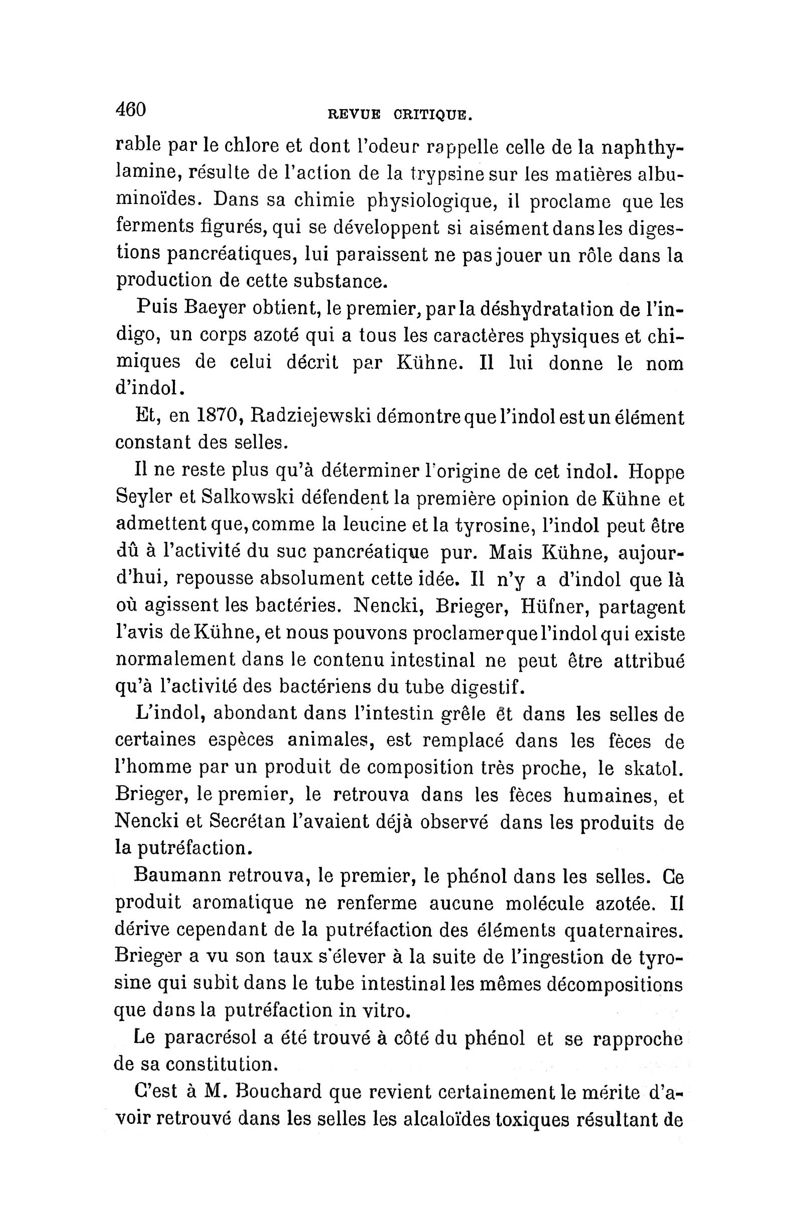 460 REVUE CRITIQUE.

rable par le chlore et dont l'odeur rappelle celle de la naphthylamine, résulte de l'action de la trypsine sur les matières albuminoïdes. Dans sa chimie physiologique, il proclame que les ferments figurés, qui se développent si aisément dans les digestions pancréatiques, lui paraissent ne pas jouer un rôle dans la production de cette substance.

Puis Baeyer obtient, le premier, par la déshydratation de l'indigo, un corps azoté qui a tous les caractères physiques et chimiques de celui décrit par Kühne. Il lui donne le nom d'indol.

Et, en 1870, Radziejewski démontre que l'indol est un élément constant des selles.

Il ne reste plus qu'à déterminer l'origine de cet indol. Hoppe Seyler et Salkowski défendent la première opinion de Kühne et admettent que, comme la leucine et la tyrosine, l'indol peut être dû à l'activité du suc pancréatique pur. Mais Kühne, aujourd'hui, repousse absolument cette idée. Il n'y a d'indol que là où agissent les bactéries. Nencki, Brieger, Hüfner, partagent l'avis de Kühne, et nous pouvons proclamer que l'indol qui existe normalement dans le contenu intestinal ne peut être attribué qu'à l'activité des bactériens du tube digestif.

L'indol, abondant dans l'intestin grêle et dans les selles de certaines espèces animales, est remplacé dans les fèces de l'homme par un produit de composition très proche, le skatol. Brieger, le premier, le retrouva dans les fèces humaines, et Nencki et Secrétan l'avaient déjà observé dans les produits de la putréfaction.

Baumann retrouva, le premier, le phénol dans les selles. Ce produit aromatique ne renferme aucune molécule azotée. Il dérive cependant de la putréfaction des éléments quaternaires. Brieger a vu son taux s'élever à la suite de l'ingestion de tyrosine qui subit dans le tube intestinal les mêmes décompositions que dans la putréfaction in vitro.

Le paracrésol a été trouvé à côté du phénol et se rapproche de sa constitution.

C'est à M. Bouchard que revient certainement le mérite d'avoir retrouvé dans les selles les alcaloïdes toxiques résultant de